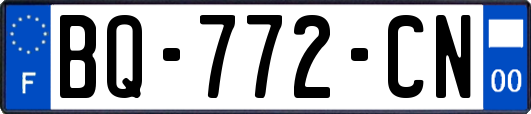 F
BQ-772-CN
00